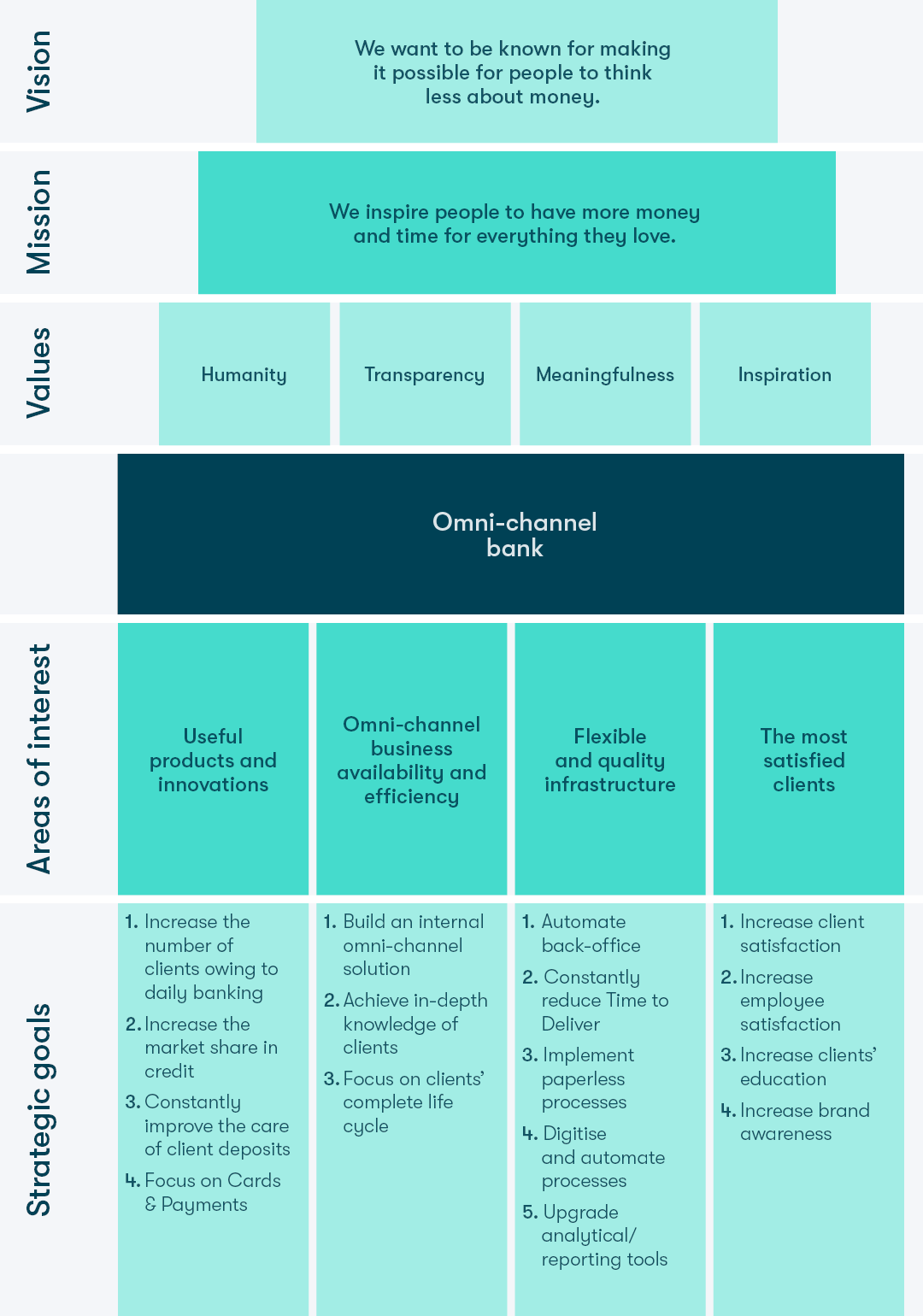 Vision

We want to be known for making it possible for people to think less about money.

Mission

We inspire people to have more money and time for everything they love.

Values

Humanity

Transparency

Meaningfulness

Inspiration

Omni-channel bank

Areas of interest

Useful products and innovations

Omni-channel business availability and efficiency

Flexible and quality infrastructure

The most satisfied clients

Strategic goals

1. Increase the number of clients owing to daily banking
2. Increase the market share in credit
3. Constantly improve the care of client deposits
4. Focus on Cards & Payments

1. Build an internal omni-channel solution
2. Achieve in-depth knowledge of clients
3. Focus on clients' complete life cycle

1. Automate back-office
2. Constantly reduce Time to Deliver
3. Implement paperless processes
4. Digitise and automate processes
5. Upgrade analytical/ reporting tools

1. Increase client satisfaction
2. Increase employee satisfaction
3. Increase clients' education
4. Increase brand awareness